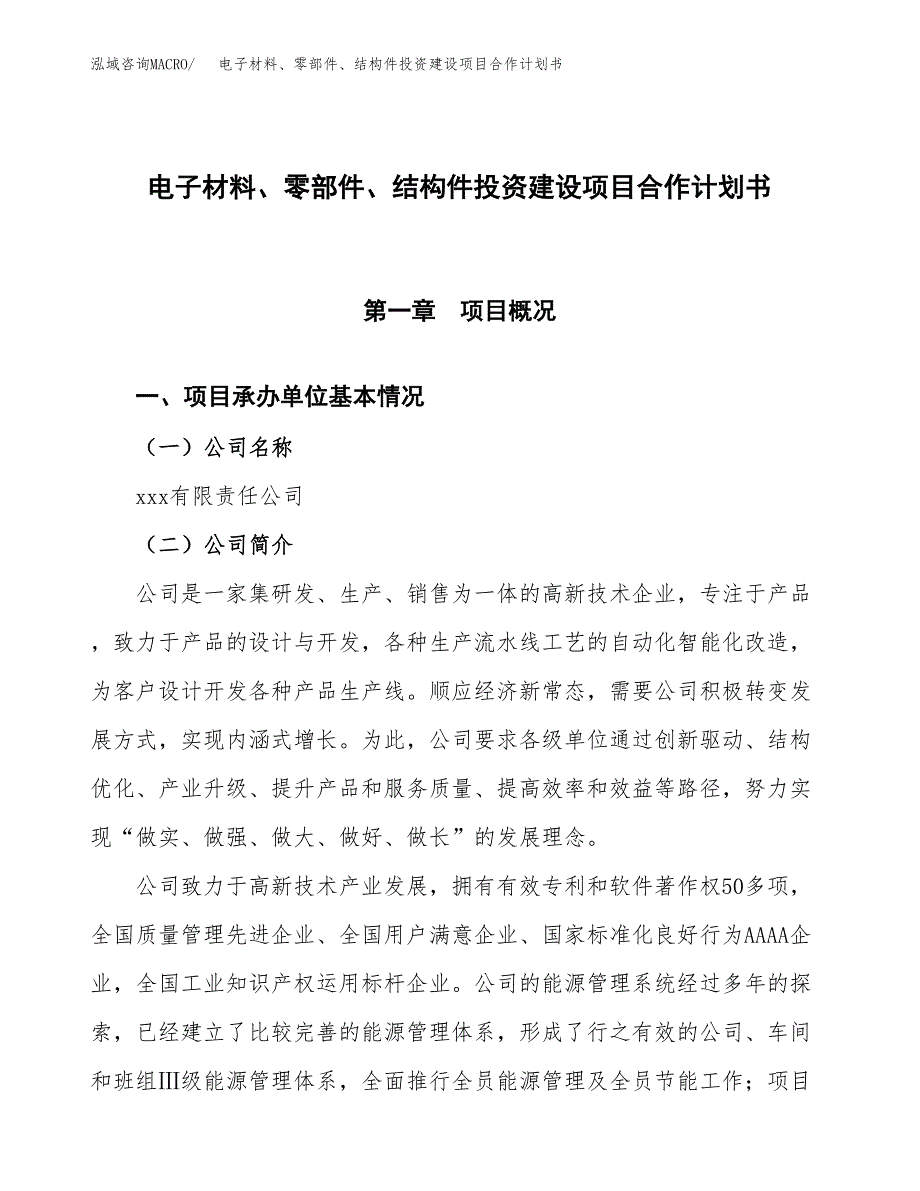 泓域咨询MACRO/　电子材料、零部件、结构件投资建设项目合作计划书

电子材料、零部件、结构件投资建设项目合作计划书

第一章　项目概况

一、项目承办单位基本情况

（一）公司名称

xxx有限责任公司

（二）公司简介

公司是一家集研发、生产、销售为一体的高新技术企业，专注于产品，致力于产品的设计与开发，各种生产流水线工艺的自动化智能化改造，为客户设计开发各种产品生产线。顺应经济新常态，需要公司积极转变发展方式，实现内涵式增长。为此，公司要求各级单位通过创新驱动、结构优化、产业升级、提升产品和服务质量、提高效率和效益等路径，努力实现“做实、做强、做大、做好、做长”的发展理念。

公司致力于高新技术产业发展，拥有有效专利和软件著作权50多项，全国质量管理先进企业、全国用户满意企业、国家标准化良好行为AAAA企业，全国工业知识产权运用标杆企业。公司的能源管理系统经过多年的探索，已经建立了比较完善的能源管理体系，形成了行之有效的公司、车间和班组Ⅲ级能源管理体系，全面推行全员能源管理及全员节能工作；项目